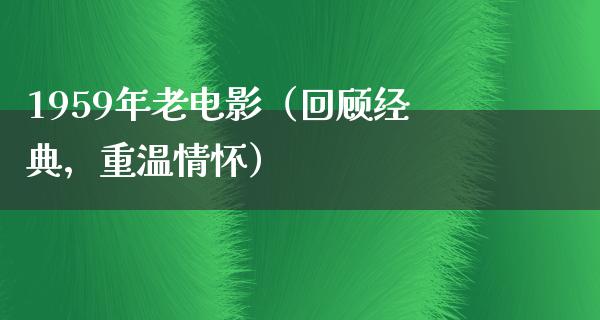 1959年老电影（回顾经典，重温情怀）